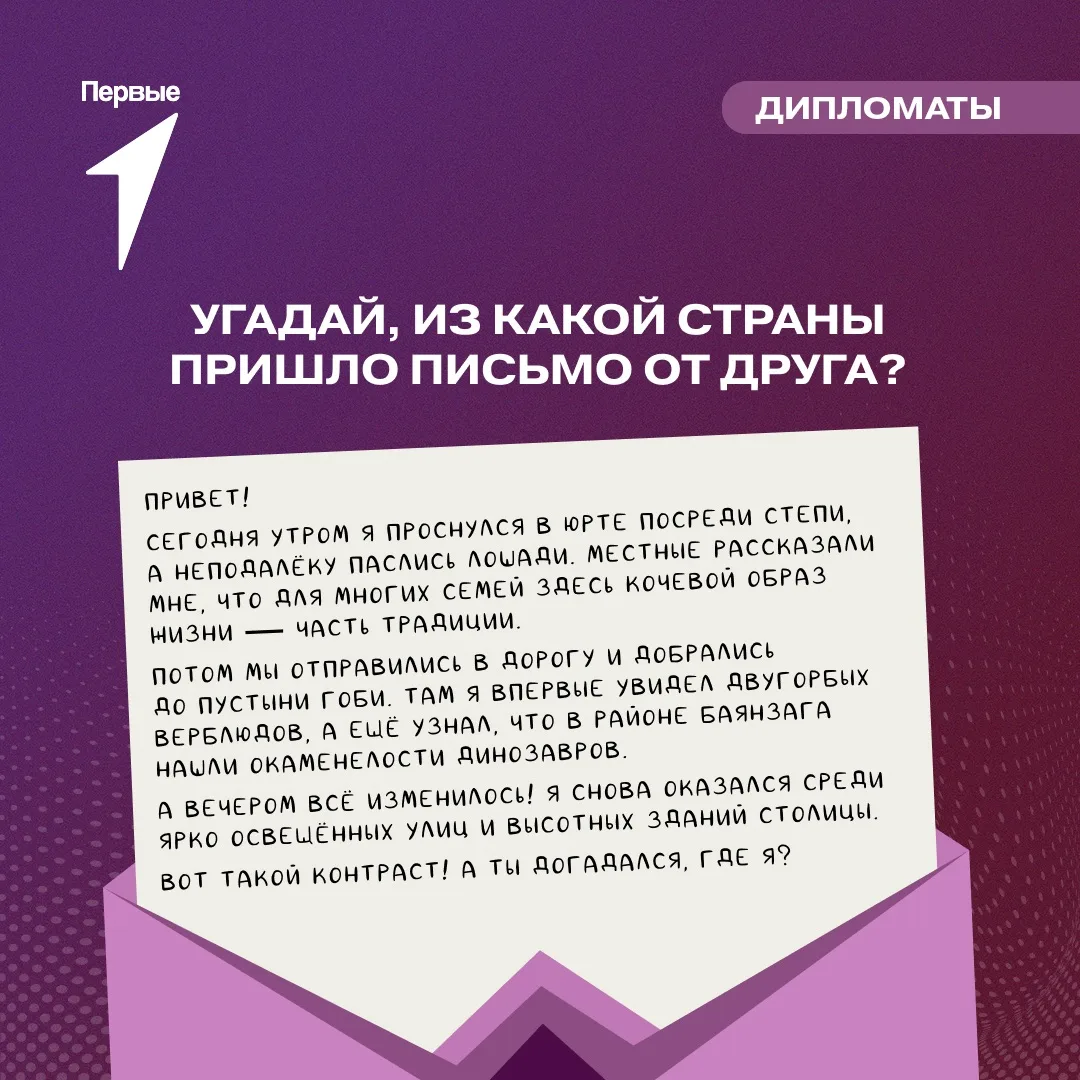 Первые

ДИПЛОМАТЫ

УГАДАЙ, ИЗ КАКОЙ СТРАНЫ ПРИШЛО ПИСЬМО ОТ ДРУГА?

ПРИВЕТ!

СЕГОДНЯ УТРОМ Я ПРОСНУЛСЯ В ЮРТЕ ПОСРЕДИ СТЕПИ, А НЕПОДАЛЁКУ ПАСЛИСЬ ЛОШАДИ. МЕСТНЫЕ РАССКАЗАЛИ МНЕ, ЧТО ДЛЯ МНОГИХ СЕМЕЙ ЗДЕСЬ КОЧЕВОЙ ОБРАЗ ЖИЗНИ — ЧАСТЬ ТРАДИЦИИ.

ПОТОМ МЫ ОТПРАВИЛИСЬ В ДОРОГУ И ДОБРАЛИСЬ ДО ПУСТЫНИ ГОБИ. ТАМ Я ВПЕРВЫЕ УВИДЕЛ ДВУГОРБЫХ ВЕРБЛЮДОВ, А ЕЩЁ УЗНАЛ, ЧТО В РАЙОНЕ БАЯНЗАГА НАШЛИ ОКАМЕНЕЛОСТИ ДИНОЗАВРОВ.

А ВЕЧЕРОМ ВСЁ ИЗМЕНИЛОСЬ! Я СНОВА ОКАЗАЛСЯ СРЕДИ ЯРКО ОСВЕЩЁННЫХ УЛИЦ И ВЫСОТНЫХ ЗДАНИЙ СТОЛИЦЫ.

ВОТ ТАКОЙ КОНТРАСТ! А ТЫ ДОГАДАЛСЯ, ГДЕ Я?